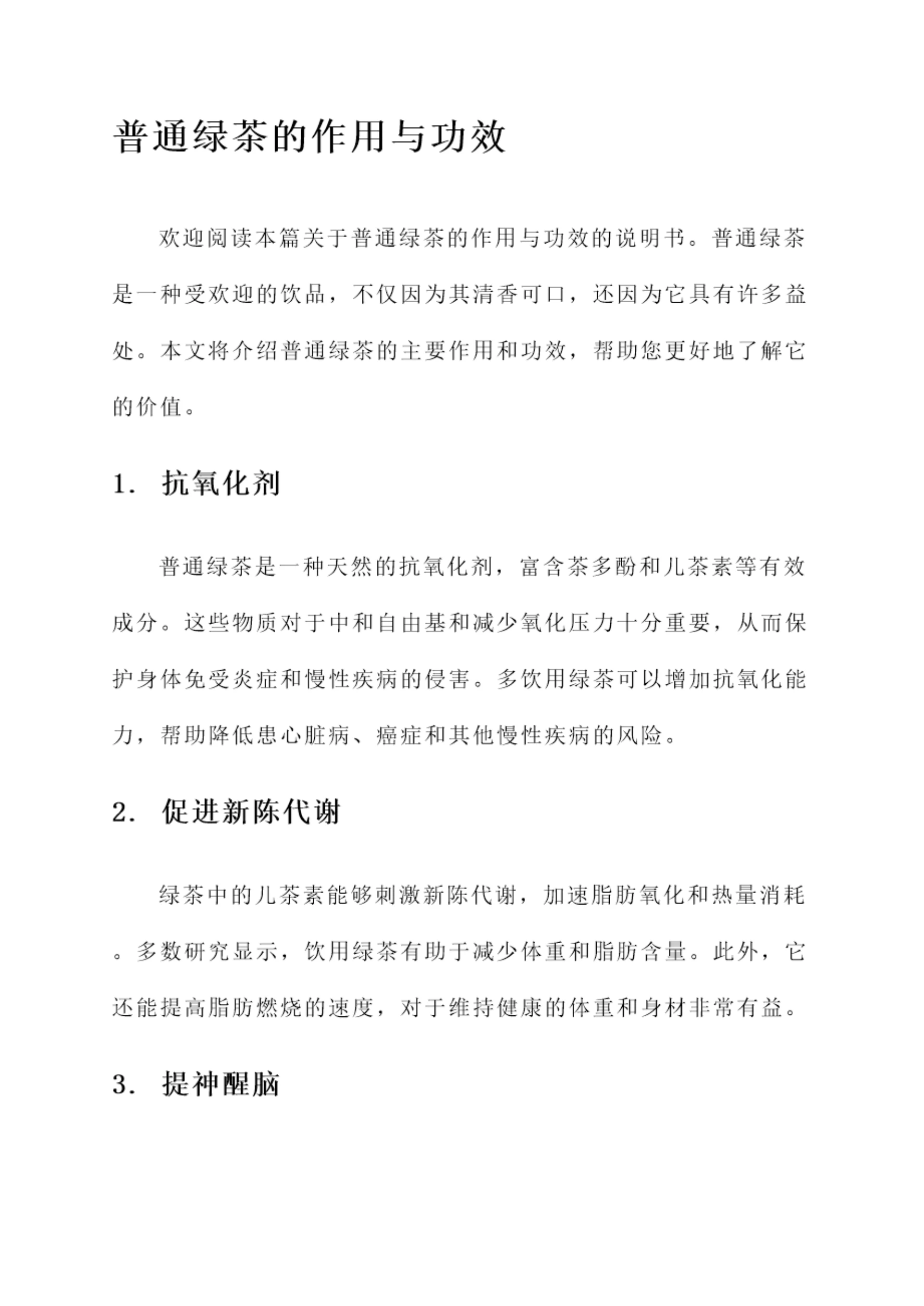 普通绿茶的作用与功效

欢迎阅读本篇关于普通绿茶的作用与功效的说明书。普通绿茶是一种受欢迎的饮品，不仅因为其清香可口，还因为它具有许多益处。本文将介绍普通绿茶的主要作用和功效，帮助您更好地了解它的价值。

1. 抗氧化剂

普通绿茶是一种天然的抗氧化剂，富含茶多酚和儿茶素等有效成分。这些物质对于中和自由基和减少氧化压力十分重要，从而保护身体免受炎症和慢性疾病的侵害。多饮用绿茶可以增加抗氧化能力，帮助降低患心脏病、癌症和其他慢性疾病的风险。

2. 促进新陈代谢

绿茶中的儿茶素能够刺激新陈代谢，加速脂肪氧化和热量消耗。多数研究显示，饮用绿茶有助于减少体重和脂肪含量。此外，它还能提高脂肪燃烧的速度，对于维持健康的体重和身材非常有益。

3. 提神醒脑